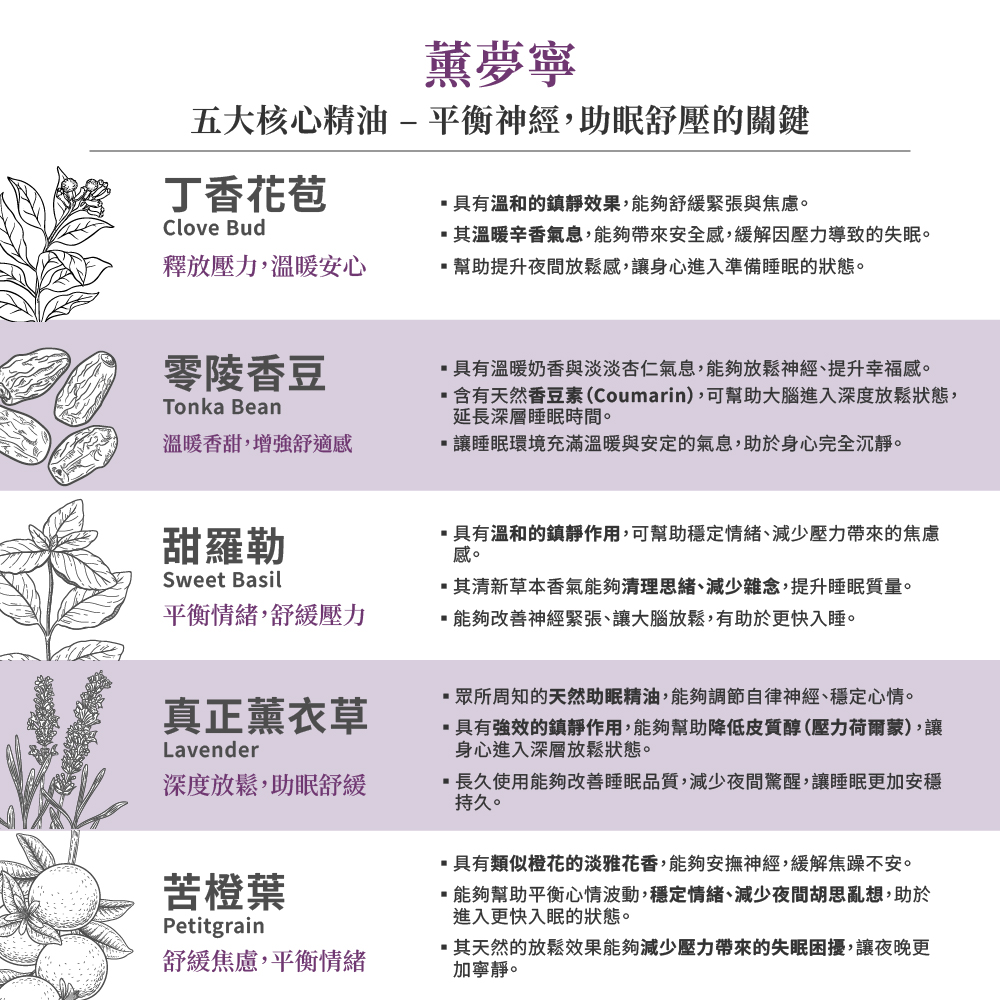 薰夢寧

五大核心精油 – 平衡神經，助眠舒壓的關鍵

丁香花苞
Clove Bud
釋放壓力，溫暖安心

▪ 具有溫和的鎮靜效果，能夠舒緩緊張與焦慮。
▪ 其溫暖辛香氣息，能夠帶來安全感，緩解因壓力導致的失眠。
▪ 幫助提升夜間放鬆感，讓身心進入準備睡眠的狀態。

零陵香豆
Tonka Bean
溫暖香甜，增強舒適感

▪ 具有溫暖奶香與淡淡杏仁氣息，能夠放鬆神經、提升幸福感。
▪ 含有天然香豆素（Coumarin），可幫助大腦進入深度放鬆狀態，延長深層睡眠時間。
▪ 讓睡眠環境充滿溫暖與安定的氣息，助於身心完全沉靜。

甜羅勒
Sweet Basil
平衡情緒，舒緩壓力

▪ 具有溫和的鎮靜作用，可幫助穩定情緒、減少壓力帶來的焦慮感。
▪ 其清新草本香氣能夠清理思緒、減少雜念，提升睡眠質量。
▪ 能夠改善神經緊張、讓大腦放鬆，有助於更快入睡。

真正薰衣草
Lavender
深度放鬆，助眠舒緩

▪ 眾所周知的天然助眠精油，能夠調節自律神經、穩定心情。
▪ 具有強效的鎮靜作用，能夠幫助降低皮質醇（壓力荷爾蒙），讓身心進入深層放鬆狀態。
▪ 長久使用能夠改善睡眠品質，減少夜間驚醒，讓睡眠更加安穩持久。

苦橙葉
Petitgrain
舒緩焦慮，平衡情緒

▪ 具有類似橙花的淡雅花香，能夠安撫神經，緩解焦躁不安。
▪ 能夠幫助平衡心情波動，穩定情緒、減少夜間胡思亂想，助於進入更快入眠的狀態。
▪ 其天然的放鬆效果能夠減少壓力帶來的失眠困擾，讓夜晚更加寧靜。